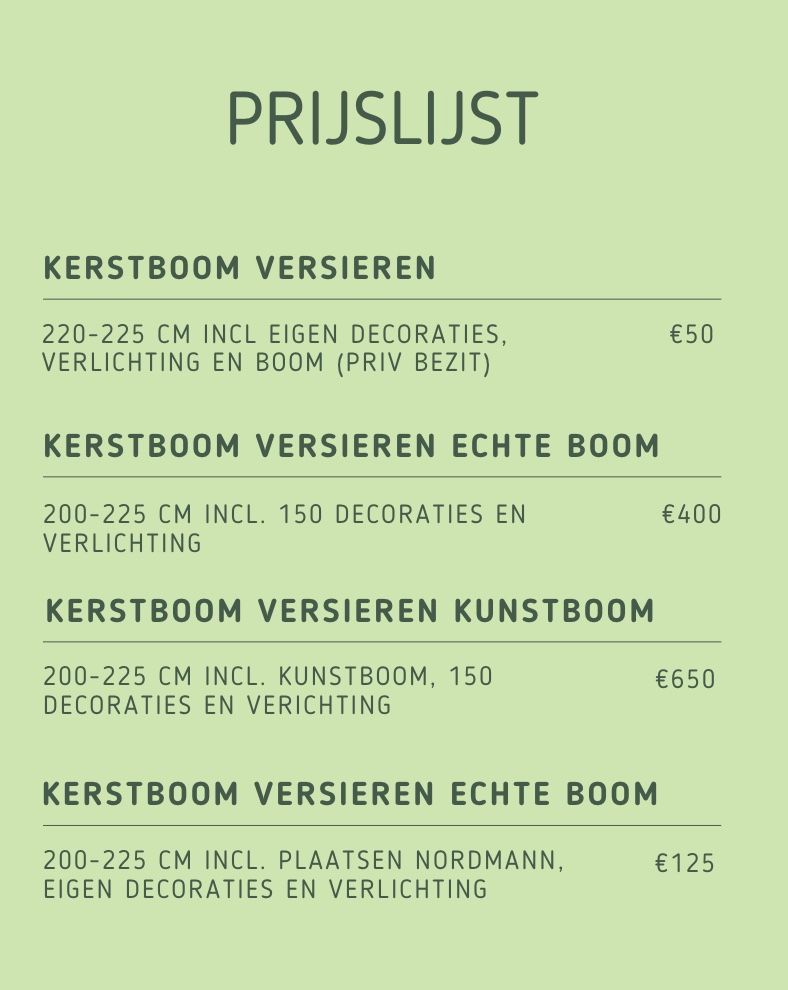 PRIJSLIJST

KERSTBOOM VERSIEREN

220-225 CM INCL EIGEN DECORATIES, VERLICHTING EN BOOM (PRIV BEZIT) €50

KERSTBOOM VERSIEREN ECHTE BOOM

200-225 CM INCL. 150 DECORATIES EN VERLICHTING €400

KERSTBOOM VERSIEREN KUNSTBOOM

200-225 CM INCL. KUNSTBOOM, 150 DECORATIES EN VERICHTING €650

KERSTBOOM VERSIEREN ECHTE BOOM

200-225 CM INCL. PLAATSEN NORDMANN, EIGEN DECORATIES EN VERLICHTING €125